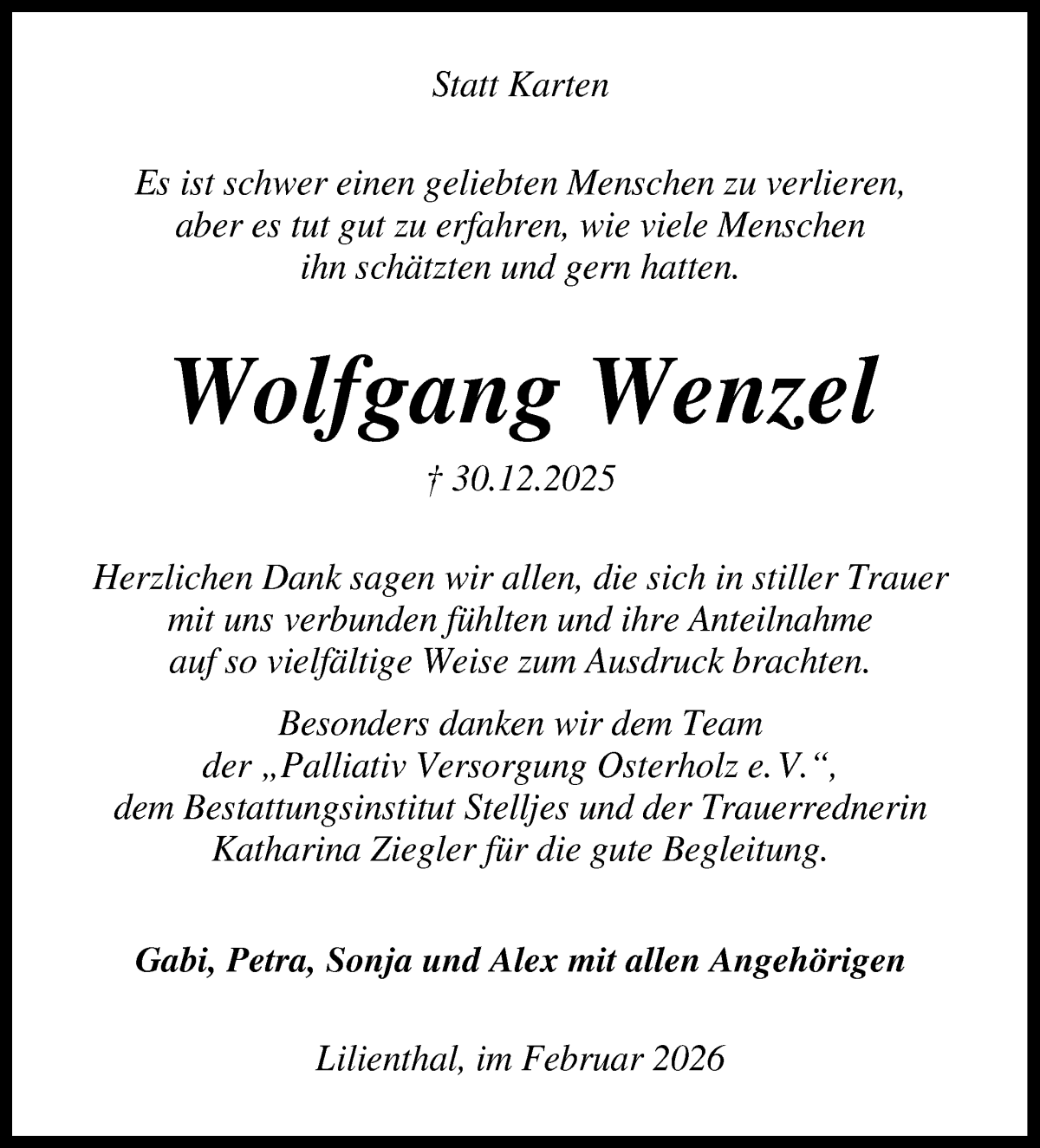 Statt Karten

Es ist schwer einen geliebten Menschen zu verlieren, aber es tut gut zu erfahren, wie viele Menschen ihn schätzten und gern hatten.

Wolfgang Wenzel

† 30.12.2025

Herzlichen Dank sagen wir allen, die sich in stiller Trauer mit uns verbunden fühlten und ihre Anteilnahme auf so vielfältige Weise zum Ausdruck brachten.

Besonders danken wir dem Team der „Palliativ Versorgung Osterholz e. V.“, dem Bestattungsinstitut Stelljes und der Trauerrednerin Katharina Ziegler für die gute Begleitung.

Gabi, Petra, Sonja und Alex mit allen Angehörigen

Lilienthal, im Februar 2026